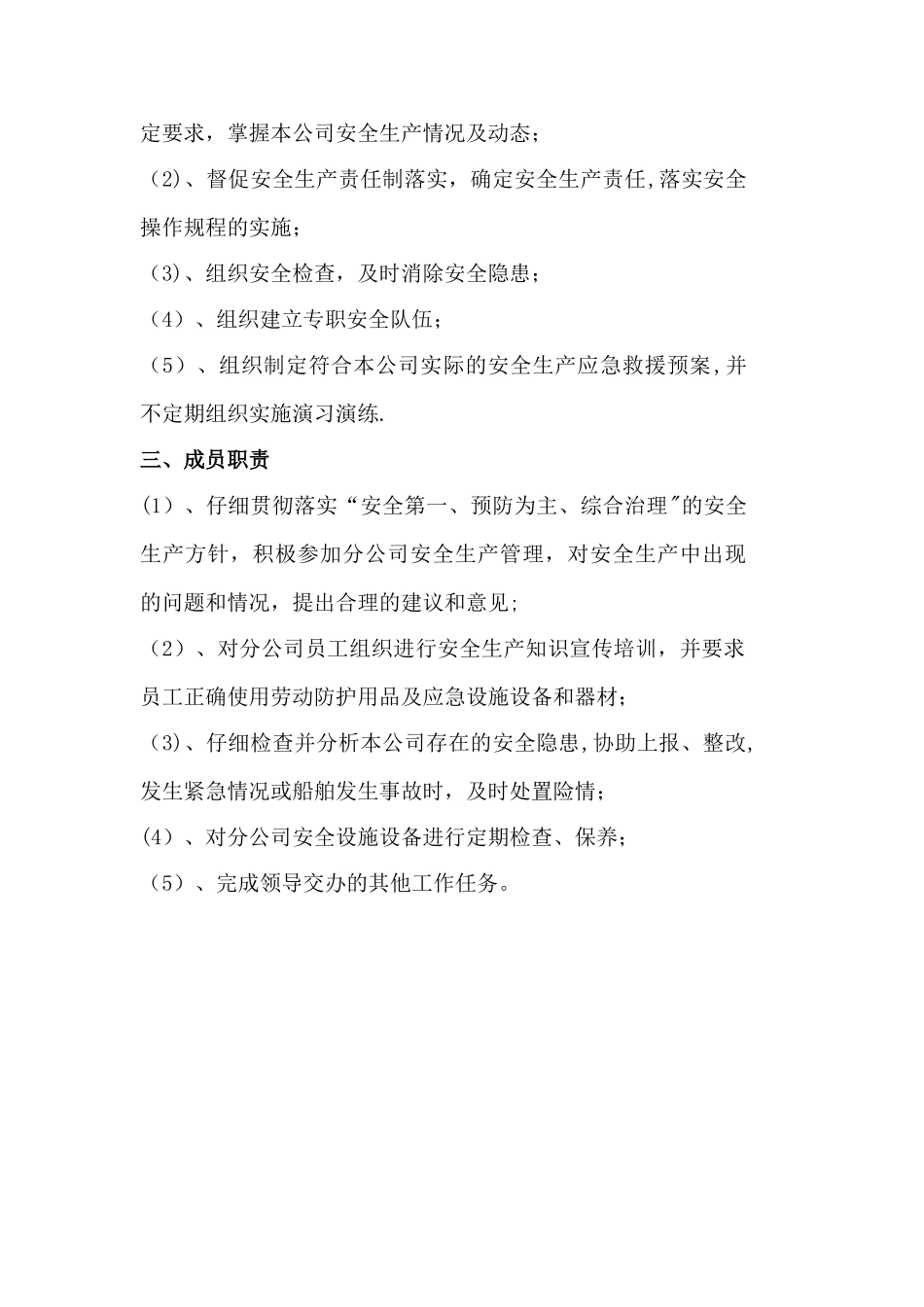 定要求，掌握本公司安全生产情况及动态；

（2)、督促安全生产责任制落实，确定安全生产责任,落实安全操作规程的实施；

（3)、组织安全检查，及时消除安全隐患；

（4）、组织建立专职安全队伍；

（5）、组织制定符合本公司实际的安全生产应急救援预案,并不定期组织实施演习演练.

三、成员职责

(1）、仔细贯彻落实“安全第一、预防为主、综合治理"的安全生产方针，积极参加分公司安全生产管理，对安全生产中出现的问题和情况，提出合理的建议和意见;

（2）、对分公司员工组织进行安全生产知识宣传培训，并要求员工正确使用劳动防护用品及应急设施设备和器材；

（3)、仔细检查并分析本公司存在的安全隐患,协助上报、整改,发生紧急情况或船舶发生事故时，及时处置险情；

(4）、对分公司安全设施设备进行定期检查、保养；

（5）、完成领导交办的其他工作任务。